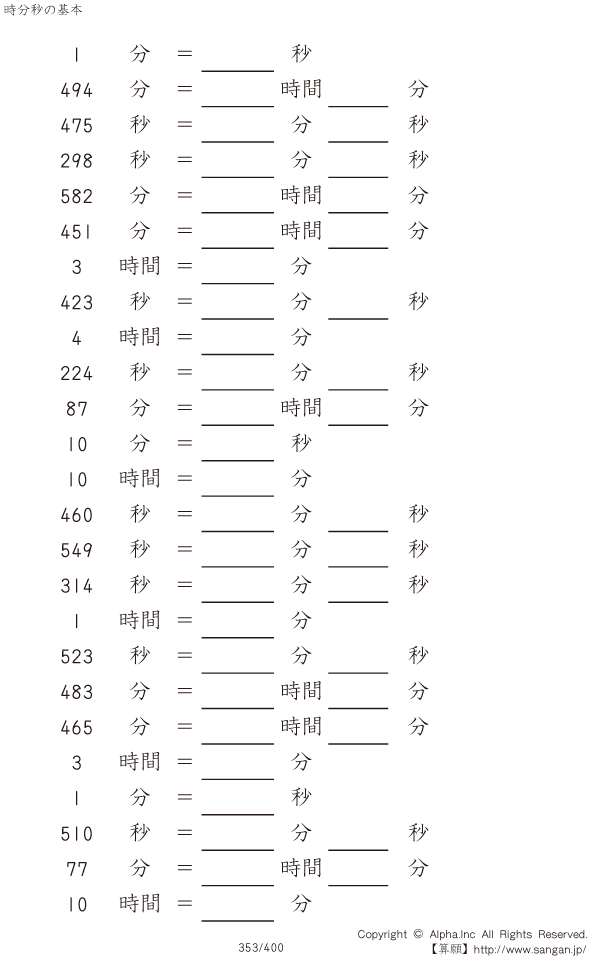 時分秒の基本

1 分 = ____ 秒

494 分 = ____ 時間 ____ 分

475 秒 = ____ 分 ____ 秒

298 秒 = ____ 分 ____ 秒

582 分 = ____ 時間 ____ 分

451 分 = ____ 時間 ____ 分

3 時間 = ____ 分

423 秒 = ____ 分 ____ 秒

4 時間 = ____ 分

224 秒 = ____ 分 ____ 秒

87 分 = ____ 時間 ____ 分

10 分 = ____ 秒

10 時間 = ____ 分

460 秒 = ____ 分 ____ 秒

549 秒 = ____ 分 ____ 秒

314 秒 = ____ 分 ____ 秒

1 時間 = ____ 分

523 秒 = ____ 分 ____ 秒

483 分 = ____ 時間 ____ 分

465 分 = ____ 時間 ____ 分

3 時間 = ____ 分

1 分 = ____ 秒

510 秒 = ____ 分 ____ 秒

77 分 = ____ 時間 ____ 分

10 時間 = ____ 分

353/400

Copyright © Alpha.Inc All Rights Reserved.
【算願】http://www.sangan.jp/